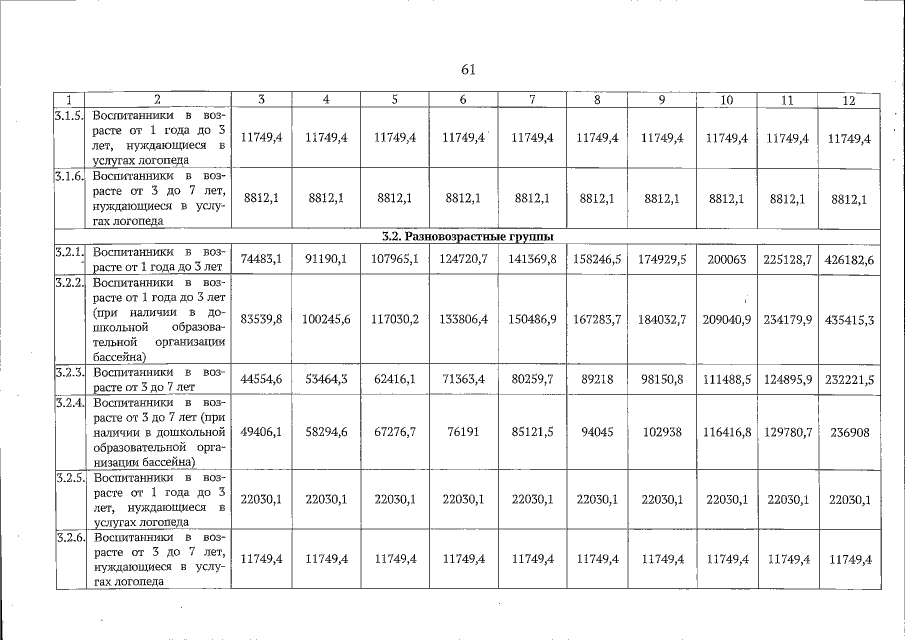 61

| 1 | 2 | 3 | 4 | 5 | 6 | 7 | 8 | 9 | 10 | 11 | 12 |
|---|---|---|---|---|---|---|---|---|---|---|---|
| 3.1.5. | Воспитанники в возрасте от 1 года до 3 лет, нуждающиеся в услугах логопеда | 11749,4 | 11749,4 | 11749,4 | 11749,4 | 11749,4 | 11749,4 | 11749,4 | 11749,4 | 11749,4 | 11749,4 |
| 3.1.6. | Воспитанники в возрасте от 3 до 7 лет, нуждающиеся в услугах логопеда | 8812,1 | 8812,1 | 8812,1 | 8812,1 | 8812,1 | 8812,1 | 8812,1 | 8812,1 | 8812,1 | 8812,1 |
| 3.2. Разновозрастные группы | | | | | | | | | | | |
| 3.2.1. | Воспитанники в возрасте от 1 года до 3 лет | 74483,1 | 91190,1 | 107965,1 | 124720,7 | 141369,8 | 158246,5 | 174929,5 | 200063 | 225128,7 | 426182,6 |
| 3.2.2. | Воспитанники в возрасте от 1 года до 3 лет (при наличии в дошкольной образовательной организации бассейна) | 83539,8 | 100245,6 | 117030,2 | 133806,4 | 150486,9 | 167283,7 | 184032,7 | 209040,9 | 234179,9 | 435415,3 |
| 3.2.3. | Воспитанники в возрасте от 3 до 7 лет | 44554,6 | 53464,3 | 62416,1 | 71363,4 | 80259,7 | 89218 | 98150,8 | 111488,5 | 124895,9 | 232221,5 |
| 3.2.4. | Воспитанники в возрасте от 3 до 7 лет (при наличии в дошкольной образовательной организации бассейна) | 49406,1 | 58294,6 | 67276,7 | 76191 | 85121,5 | 94045 | 102938 | 116416,8 | 129780,7 | 236908 |
| 3.2.5. | Воспитанники в возрасте от 1 года до 3 лет, нуждающиеся в услугах логопеда | 22030,1 | 22030,1 | 22030,1 | 22030,1 | 22030,1 | 22030,1 | 22030,1 | 22030,1 | 22030,1 | 22030,1 |
| 3.2.6. | Воспитанники в возрасте от 3 до 7 лет, нуждающиеся в услугах логопеда | 11749,4 | 11749,4 | 11749,4 | 11749,4 | 11749,4 | 11749,4 | 11749,4 | 11749,4 | 11749,4 | 11749,4 |